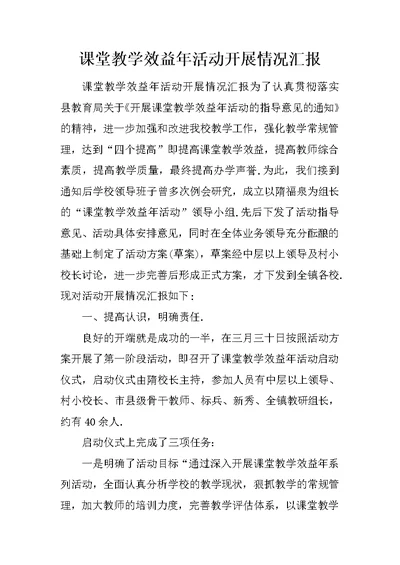 课堂教学效益年活动开展情况汇报

课堂教学效益年活动开展情况汇报为了认真贯彻落实县教育局关于《开展课堂教学效益年活动的指导意见的通知》的精神，进一步加强和改进我校教学工作，强化教学常规管理，达到“四个提高”即提高课堂教学效益，提高教师综合素质，提高教学质量，最终提高办学声誉.为此，我们接到通知后学校领导班子曾多次例会研究，成立以隋福泉为组长的“课堂教学效益年活动”领导小组.先后下发了活动指导意见、活动具体安排意见，同时在全体业务领导充分酝酿的基础上制定了活动方案(草案)，草案经中层以上领导及村小校长讨论，进一步完善后形成正式方案，才下发到全镇各校.现对活动开展情况汇报如下：

一、提高认识，明确责任.

良好的开端就是成功的一半，在三月三十日按照活动方案开展了第一阶段活动，即召开了课堂教学效益年活动启动仪式，启动仪式由隋校长主持，参加人员有中层以上领导、村小校长、市县级骨干教师、标兵、新秀、全镇教研组长，约有 40 余人.

启动仪式上完成了三项任务：

一是明确了活动目标“通过深入开展课堂教学效益年系列活动，全面认真分析学校的教学现状，狠抓教学的常规管理，加大教师的培训力度，完善教学评估体系，以课堂教学